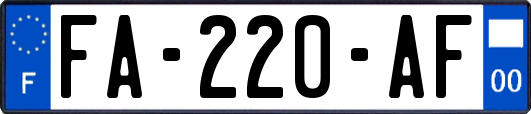 F
FA-220-AF
00